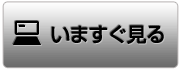 いますぐ見る